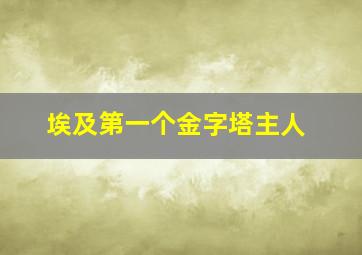 埃及第一个金字塔主人